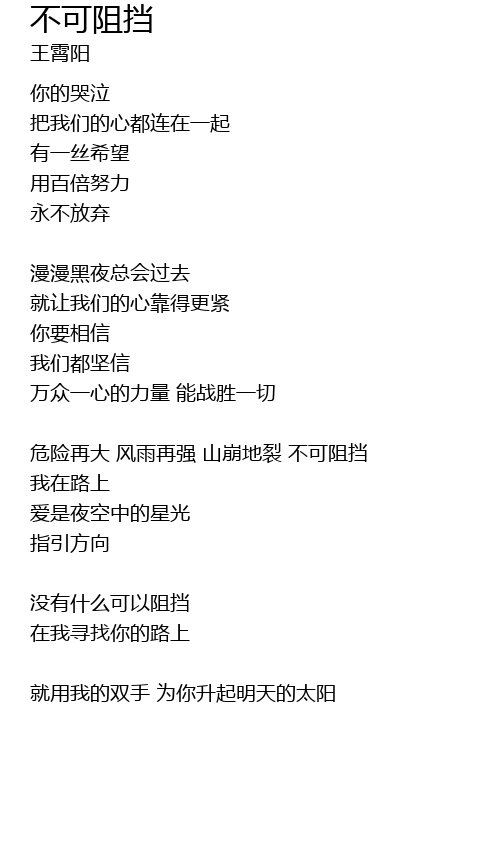 不可阻挡
王霄阳

你的哭泣
把我们的心都连在一起
有一丝希望
用百倍努力
永不放弃

漫漫黑夜总会过去
就让我们的心靠得更紧
你要相信
我们都坚信
万众一心的力量 能战胜一切

危险再大 风雨再强 山崩地裂 不可阻挡
我在路上
爱是夜空中的星光
指引方向

没有什么可以阻挡
在我寻找你的路上

就用我的双手 为你升起明天的太阳